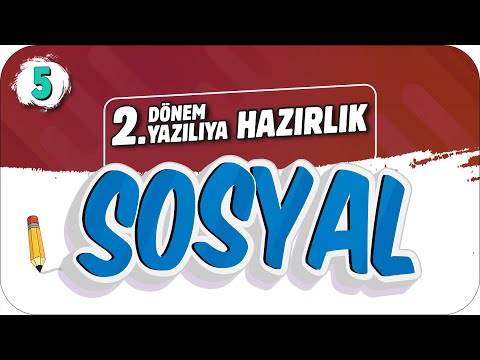 5

2. DÖNEM YAZILIYA HAZIRLIK

SOSYAL